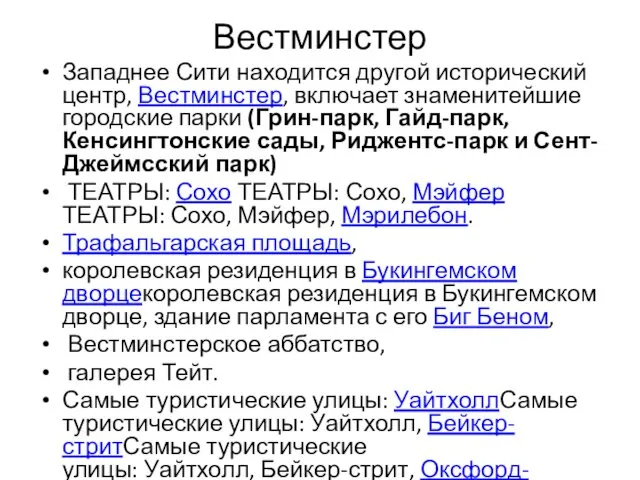 Вестминстер

• Западнее Сити находится другой исторический центр, Вестминстер, включает знаменитейшие городские парки (Грин-парк, Гайд-парк, Кенсингтонские сады, Риджентс-парк и Сент-Джеймсский парк)
• ТЕАТРЫ: Сохо ТЕАТРЫ: Сохо, Мэйфер ТЕАТРЫ: Сохо, Мэйфер, Мэрилебон.
• Трафальгарская площадь,
• королевская резиденция в Букингемском дворцекоролевская резиденция в Букингемском дворце, здание парламента с его Биг Беном,
• Вестминстерское аббатство,
• галерея Тейт.
• Самые туристические улицы: УайтхоллСамые туристические улицы: Уайтхолл, Бейкер-стритСамые туристические улицы: Уайтхолл, Бейкер-стрит, Оксфорд-